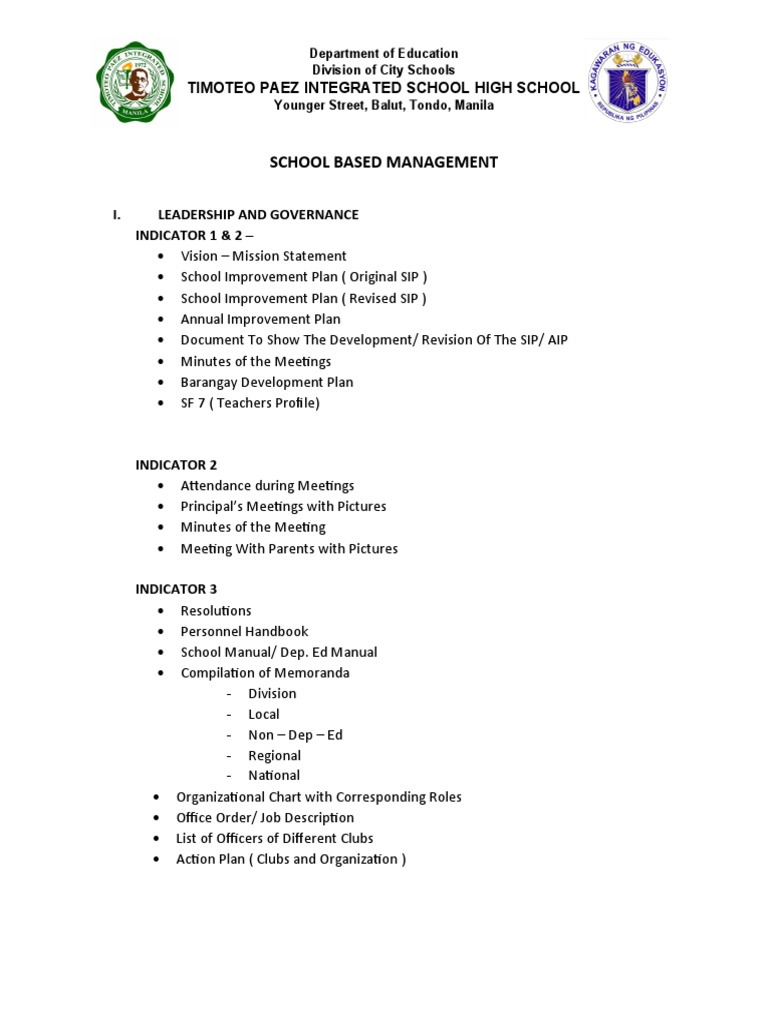 TIMOTEO PAEZ INTEGRATED SCHOOL
MANILA

Department of Education
Division of City Schools
TIMOTEO PAEZ INTEGRATED SCHOOL HIGH SCHOOL
Younger Street, Balut, Tondo, Manila

KAGAWARAN NG EDUKASYON
REPUBLIKA NG PILIPINAS

SCHOOL BASED MANAGEMENT

I. LEADERSHIP AND GOVERNANCE
INDICATOR 1 & 2 –
• Vision – Mission Statement
• School Improvement Plan ( Original SIP )
• School Improvement Plan ( Revised SIP )
• Annual Improvement Plan
• Document To Show The Development/ Revision Of The SIP/ AIP
• Minutes of the Meetings
• Barangay Development Plan
• SF 7 ( Teachers Profile)

INDICATOR 2
• Attendance during Meetings
• Principal's Meetings with Pictures
• Minutes of the Meeting
• Meeting With Parents with Pictures

INDICATOR 3
• Resolutions
• Personnel Handbook
• School Manual/ Dep. Ed Manual
• Compilation of Memoranda
- Division
- Local
- Non – Dep – Ed
- Regional
- National
• Organizational Chart with Corresponding Roles
• Office Order/ Job Description
• List of Officers of Different Clubs
• Action Plan ( Clubs and Organization )